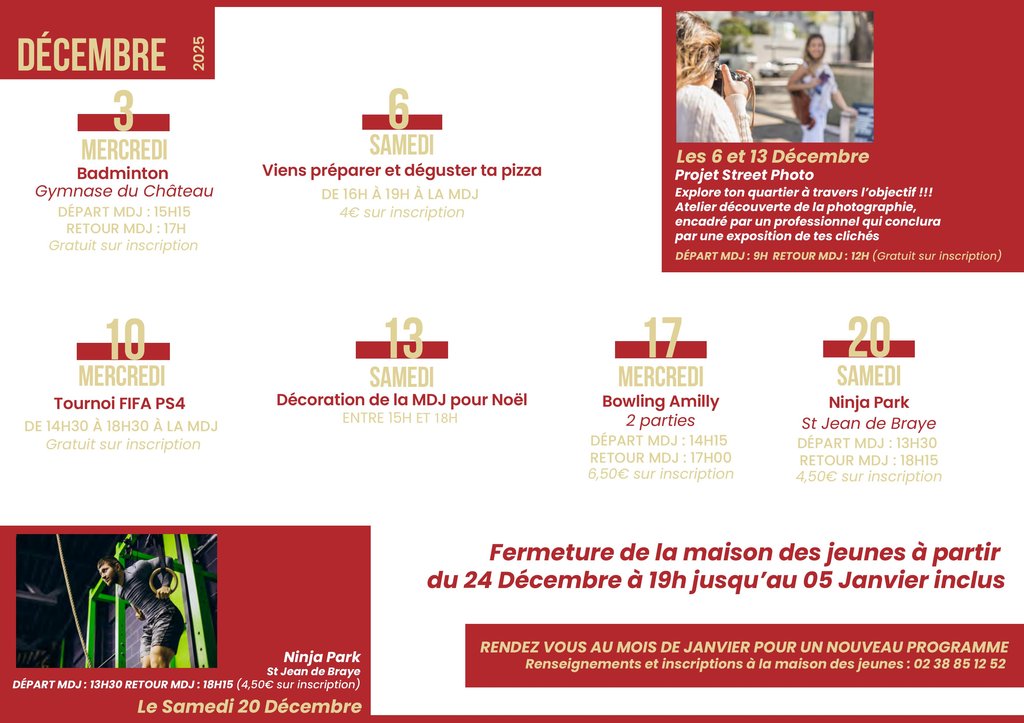 DÉCEMBRE 2025

3
MERCREDI
Badminton
Gymnase du Château
DÉPART MDJ : 15H15
RETOUR MDJ : 17H
Gratuit sur inscription

6
SAMEDI
Viens préparer et déguster ta pizza
DE 16H À 19H À LA MDJ
4€ sur inscription

Les 6 et 13 Décembre
Projet Street Photo
Explore ton quartier à travers l'objectif !!!
Atelier découverte de la photographie, encadré par un professionnel qui conclura par une exposition de tes clichés
DÉPART MDJ : 9H RETOUR MDJ : 12H (Gratuit sur inscription)

10
MERCREDI
Tournoi FIFA PS4
DE 14H30 À 18H30 À LA MDJ
Gratuit sur inscription

13
SAMEDI
Décoration de la MDJ pour Noël
ENTRE 15H ET 18H

17
MERCREDI
Bowling Amilly
2 parties
DÉPART MDJ : 14H15
RETOUR MDJ : 17H00
6,50€ sur inscription

20
SAMEDI
Ninja Park
St Jean de Braye
DÉPART MDJ : 13H30
RETOUR MDJ : 18H15
4,50€ sur inscription

Ninja Park
St Jean de Braye
DÉPART MDJ : 13H30 RETOUR MDJ : 18H15 (4,50€ sur inscription)
Le Samedi 20 Décembre

Fermeture de la maison des jeunes à partir du 24 Décembre à 19h jusqu'au 05 Janvier inclus

RENDEZ VOUS AU MOIS DE JANVIER POUR UN NOUVEAU PROGRAMME
Renseignements et inscriptions à la maison des jeunes : 02 38 85 12 52